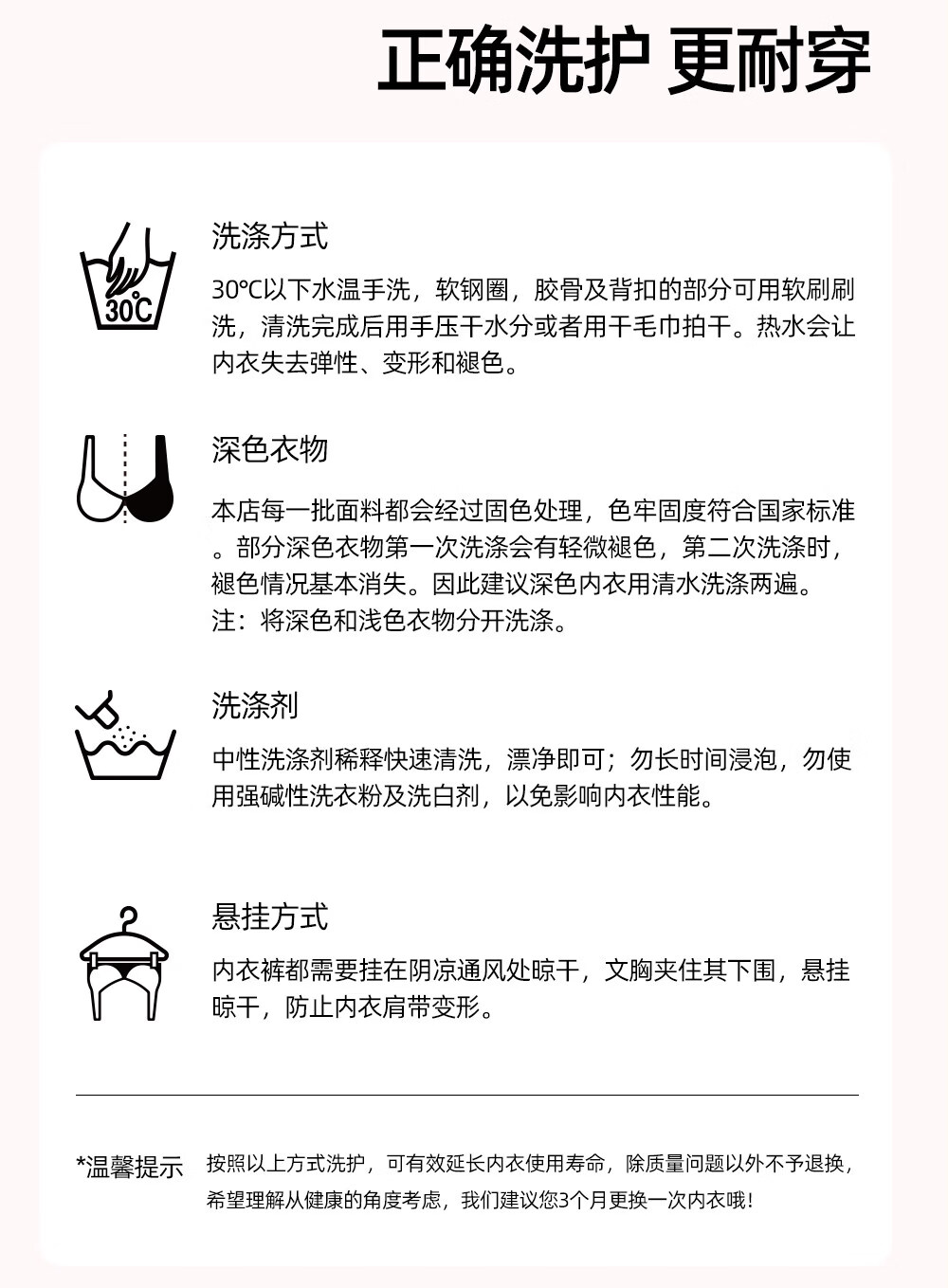 正确洗护 更耐穿

30℃

洗涤方式

30℃以下水温手洗，软钢圈，胶骨及背扣的部分可用软刷刷洗，清洗完成后用手压干水分或者用干毛巾拍干。热水会让内衣失去弹性、变形和褪色。

深色衣物

本店每一批面料都会经过固色处理，色牢固度符合国家标准。部分深色衣物第一次洗涤会有轻微褪色，第二次洗涤时，褪色情况基本消失。因此建议深色内衣用清水洗涤两遍。
注：将深色和浅色衣物分开洗涤。

洗涤剂

中性洗涤剂稀释快速清洗，漂净即可；勿长时间浸泡，勿使用强碱性洗衣粉及洗白剂，以免影响内衣性能。

悬挂方式

内衣裤都需要挂在阴凉通风处晾干，文胸夹住其下围，悬挂晾干，防止内衣肩带变形。

*温馨提示　按照以上方式洗护，可有效延长内衣使用寿命，除质量问题以外不予退换，希望理解从健康的角度考虑，我们建议您3个月更换一次内衣哦！